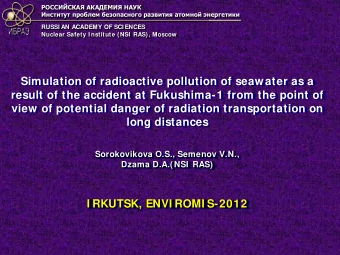 ИБРАЭ

РОССИЙСКАЯ АКАДЕМИЯ НАУК
Институт проблем безопасного развития атомной энергетики

RUSSIAN ACADEMY OF SCIENCES
Nuclear Safety Institute (NSI RAS), Moscow

Simulation of radioactive pollution of seawater as a result of the accident at Fukushima-1 from the point of view of potential danger of radiation transportation on long distances

Sorokovikova O.S., Semenov V.N., Dzama D.A.(NSI RAS)

IRKUTSK, ENVIROMIS-2012